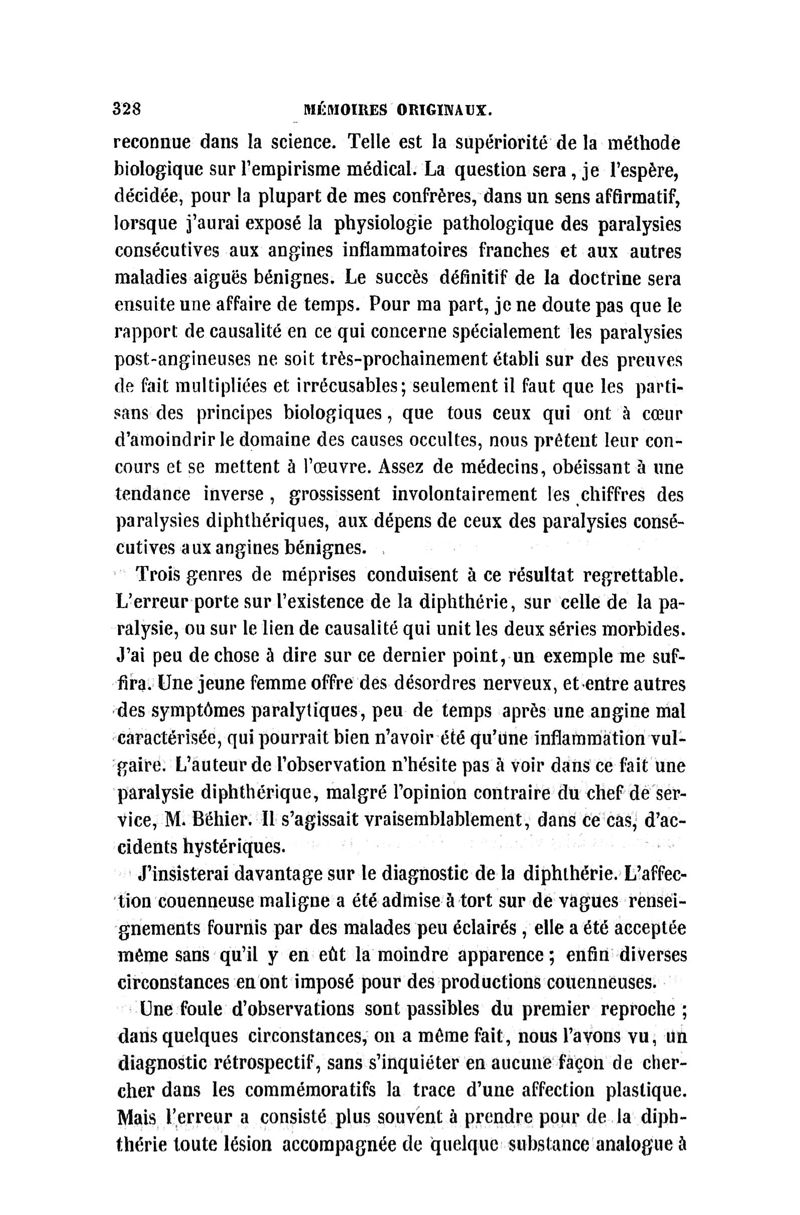 328 MÉMOIRES ORIGINAUX.

reconnue dans la science. Telle est la supériorité de la méthode biologique sur l'empirisme médical. La question sera, je l'espère, décidée, pour la plupart de mes confrères, dans un sens affirmatif, lorsque j'aurai exposé la physiologie pathologique des paralysies consécutives aux angines inflammatoires franches et aux autres maladies aiguës bénignes. Le succès définitif de la doctrine sera ensuite une affaire de temps. Pour ma part, je ne doute pas que le rapport de causalité en ce qui concerne spécialement les paralysies post-angineuses ne soit très-prochainement établi sur des preuves de fait multipliées et irrécusables; seulement il faut que les partisans des principes biologiques, que tous ceux qui ont à cœur d'amoindrir le domaine des causes occultes, nous prêtent leur concours et se mettent à l'œuvre. Assez de médecins, obéissant à une tendance inverse, grossissent involontairement les chiffres des paralysies diphthériques, aux dépens de ceux des paralysies consécutives aux angines bénignes.

Trois genres de méprises conduisent à ce résultat regrettable. L'erreur porte sur l'existence de la diphthérie, sur celle de la paralysie, ou sur le lien de causalité qui unit les deux séries morbides. J'ai peu de chose à dire sur ce dernier point, un exemple me suffira. Une jeune femme offre des désordres nerveux, et entre autres des symptômes paralytiques, peu de temps après une angine mal caractérisée, qui pourrait bien n'avoir été qu'une inflammation vulgaire. L'auteur de l'observation n'hésite pas à voir dans ce fait une paralysie diphthérique, malgré l'opinion contraire du chef de service, M. Béhier. Il s'agissait vraisemblablement, dans ce cas, d'accidents hystériques.

J'insisterai davantage sur le diagnostic de la diphthérie. L'affection couenneuse maligne a été admise à tort sur de vagues renseignements fournis par des malades peu éclairés, elle a été acceptée même sans qu'il y en eût la moindre apparence; enfin diverses circonstances en ont imposé pour des productions couenneuses.

Une foule d'observations sont passibles du premier reproche; dans quelques circonstances, on a même fait, nous l'avons vu, un diagnostic rétrospectif, sans s'inquiéter en aucune façon de chercher dans les commémoratifs la trace d'une affection plastique. Mais l'erreur a consisté plus souvent à prendre pour de la diphthérie toute lésion accompagnée de quelque substance analogue à